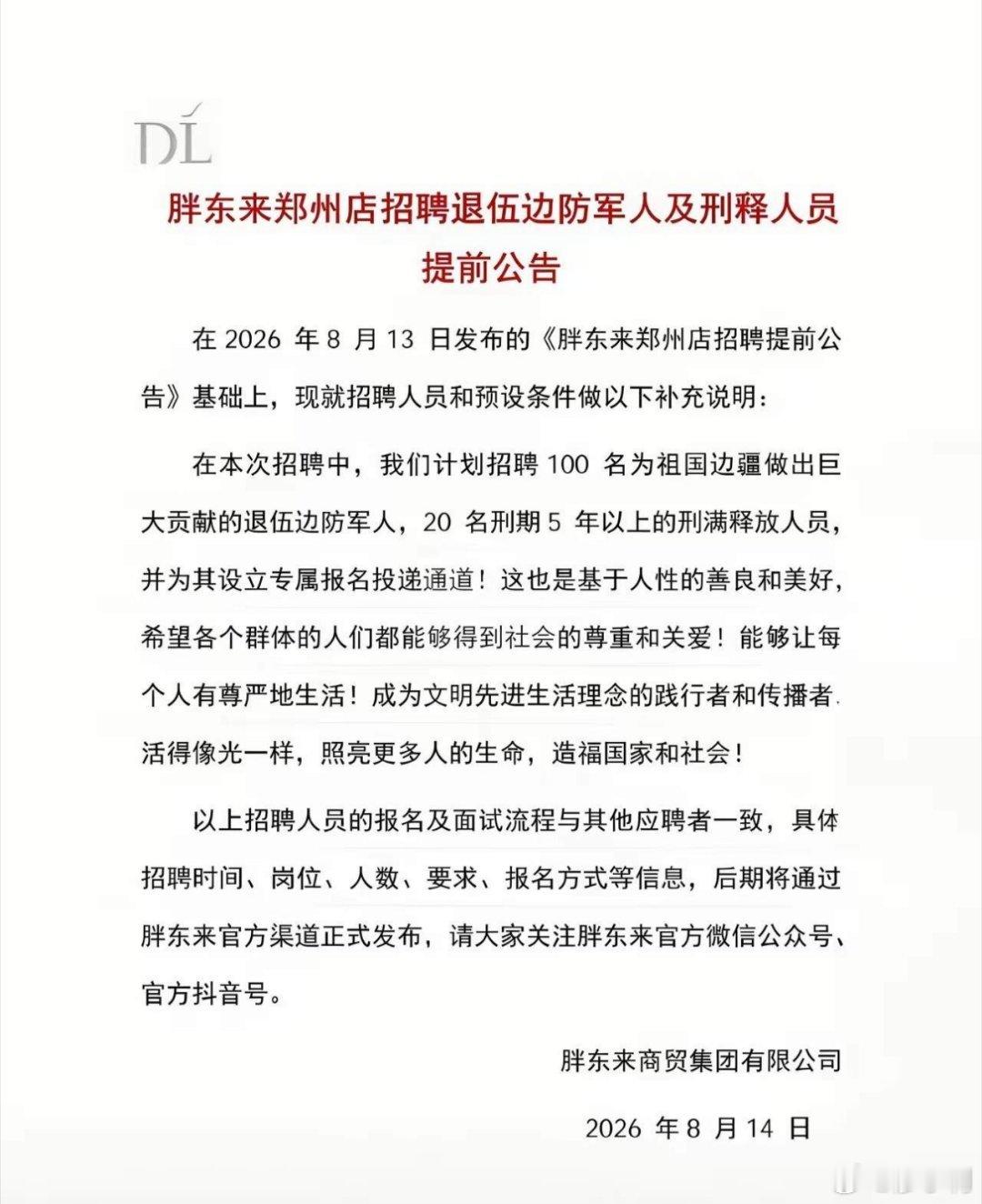 DL

胖东来郑州店招聘退伍边防军人及刑释人员提前公告

在 2026 年 8 月 13 日发布的《胖东来郑州店招聘提前公告》基础上，现就招聘人员和预设条件做以下补充说明：

在本次招聘中，我们计划招聘 100 名为祖国边疆做出巨大贡献的退伍边防军人，20 名刑期 5 年以上的刑满释放人员，并为其设立专属报名投递通道！这也是基于人性的善良和美好，希望各个群体的人们都能够得到社会的尊重和关爱！能够让每个人有尊严地生活！成为文明先进生活理念的践行者和传播者，活得像光一样，照亮更多人的生命，造福国家和社会！

以上招聘人员的报名及面试流程与其他应聘者一致，具体招聘时间、岗位、人数、要求、报名方式等信息，后期将通过胖东来官方渠道正式发布，请大家关注胖东来官方微信公众号、官方抖音号。

胖东来商贸集团有限公司

2026 年 8 月 14 日